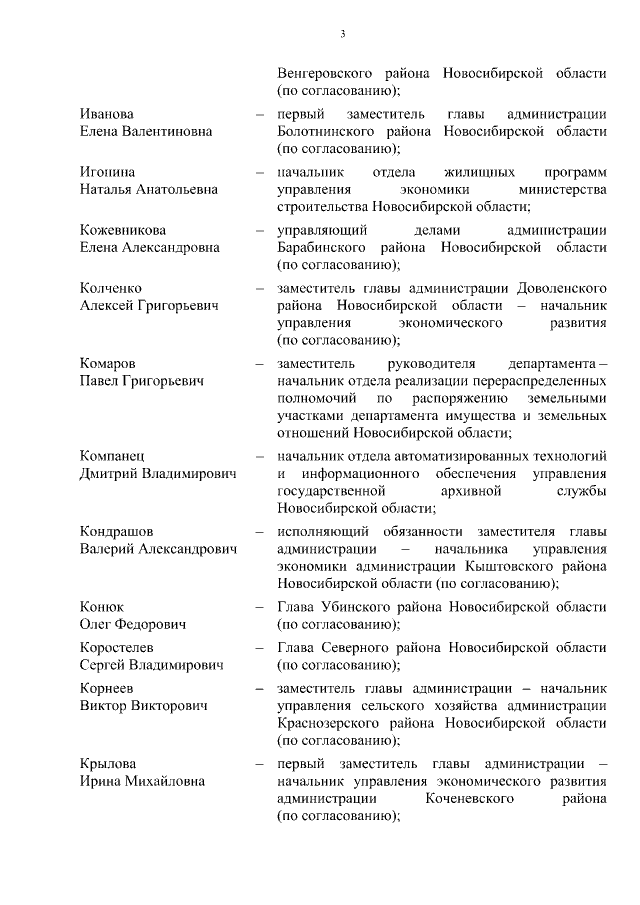 3

Венгеровского района Новосибирской области (по согласованию);

Иванова Елена Валентиновна – первый заместитель главы администрации Болотнинского района Новосибирской области (по согласованию);

Игонина Наталья Анатольевна – начальник отдела жилищных программ управления экономики министерства строительства Новосибирской области;

Кожевникова Елена Александровна – управляющий делами администрации Барабинского района Новосибирской области (по согласованию);

Колченко Алексей Григорьевич – заместитель главы администрации Доволенского района Новосибирской области – начальник управления экономического развития (по согласованию);

Комаров Павел Григорьевич – заместитель руководителя департамента – начальник отдела реализации перераспределенных полномочий по распоряжению земельными участками департамента имущества и земельных отношений Новосибирской области;

Компанец Дмитрий Владимирович – начальник отдела автоматизированных технологий и информационного обеспечения управления государственной архивной службы Новосибирской области;

Кондрашов Валерий Александрович – исполняющий обязанности заместителя главы администрации – начальника управления экономики администрации Кыштовского района Новосибирской области (по согласованию);

Конюк Олег Федорович – Глава Убинского района Новосибирской области (по согласованию);

Коростелев Сергей Владимирович – Глава Северного района Новосибирской области (по согласованию);

Корнеев Виктор Викторович – заместитель главы администрации – начальник управления сельского хозяйства администрации Краснозерского района Новосибирской области (по согласованию);

Крылова Ирина Михайловна – первый заместитель главы администрации – начальник управления экономического развития администрации Коченевского района (по согласованию);